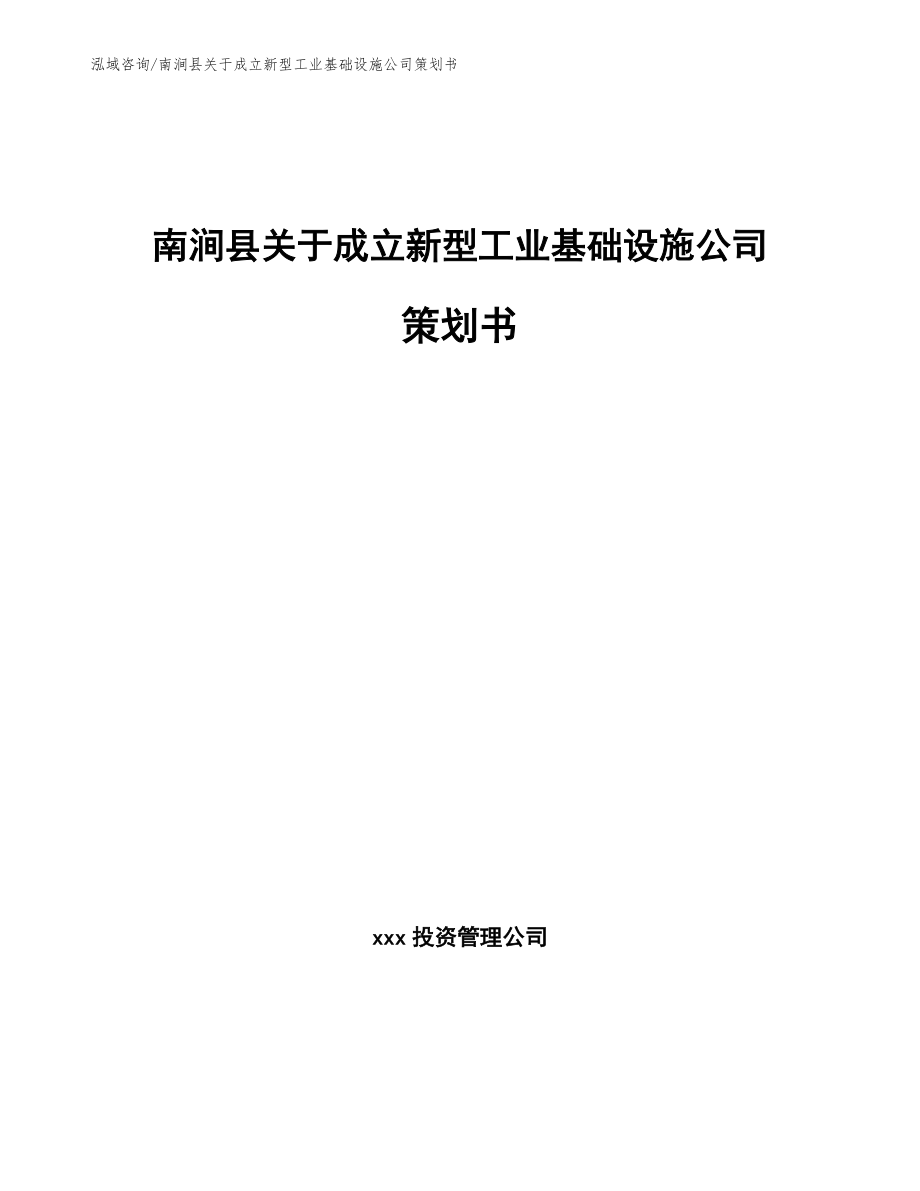 泓域咨询/南涧县关于成立新型工业基础设施公司策划书

南涧县关于成立新型工业基础设施公司策划书

xxx 投资管理公司